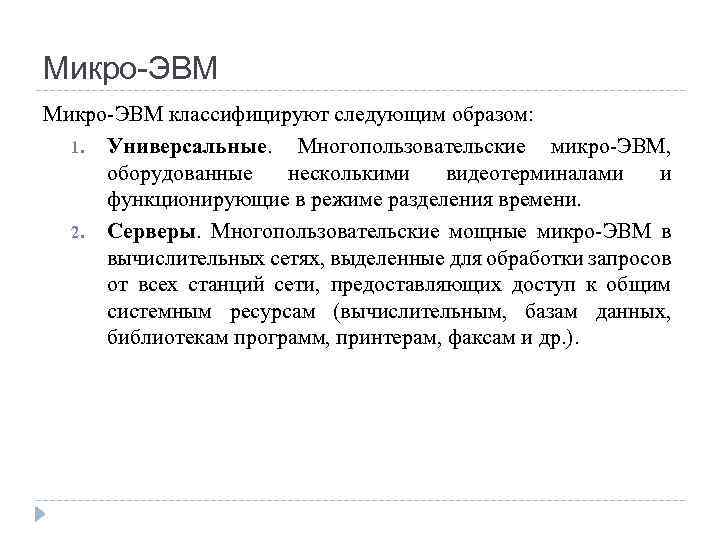 Микро-ЭВМ

Микро-ЭВМ классифицируют следующим образом:

1. Универсальные. Многопользовательские микро-ЭВМ, оборудованные несколькими видеотерминалами и функционирующие в режиме разделения времени.

2. Серверы. Многопользовательские мощные микро-ЭВМ в вычислительных сетях, выделенные для обработки запросов от всех станций сети, предоставляющих доступ к общим системным ресурсам (вычислительным, базам данных, библиотекам программ, принтерам, факсам и др.).